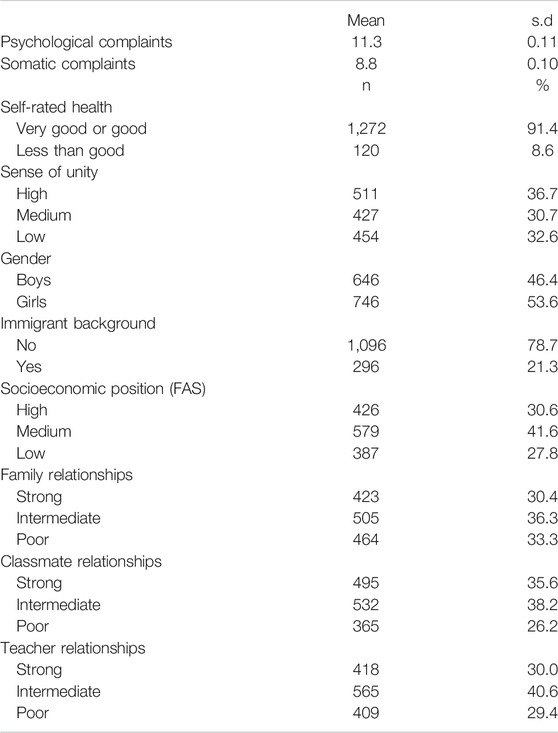 | | Mean | s.d |
|---|---|---|
| Psychological complaints | 11.3 | 0.11 |
| Somatic complaints | 8.8 | 0.10 |
| | n | % |
| Self-rated health | | |
| Very good or good | 1,272 | 91.4 |
| Less than good | 120 | 8.6 |
| Sense of unity | | |
| High | 511 | 36.7 |
| Medium | 427 | 30.7 |
| Low | 454 | 32.6 |
| Gender | | |
| Boys | 646 | 46.4 |
| Girls | 746 | 53.6 |
| Immigrant background | | |
| No | 1,096 | 78.7 |
| Yes | 296 | 21.3 |
| Socioeconomic position (FAS) | | |
| High | 426 | 30.6 |
| Medium | 579 | 41.6 |
| Low | 387 | 27.8 |
| Family relationships | | |
| Strong | 423 | 30.4 |
| Intermediate | 505 | 36.3 |
| Poor | 464 | 33.3 |
| Classmate relationships | | |
| Strong | 495 | 35.6 |
| Intermediate | 532 | 38.2 |
| Poor | 365 | 26.2 |
| Teacher relationships | | |
| Strong | 418 | 30.0 |
| Intermediate | 565 | 40.6 |
| Poor | 409 | 29.4 |